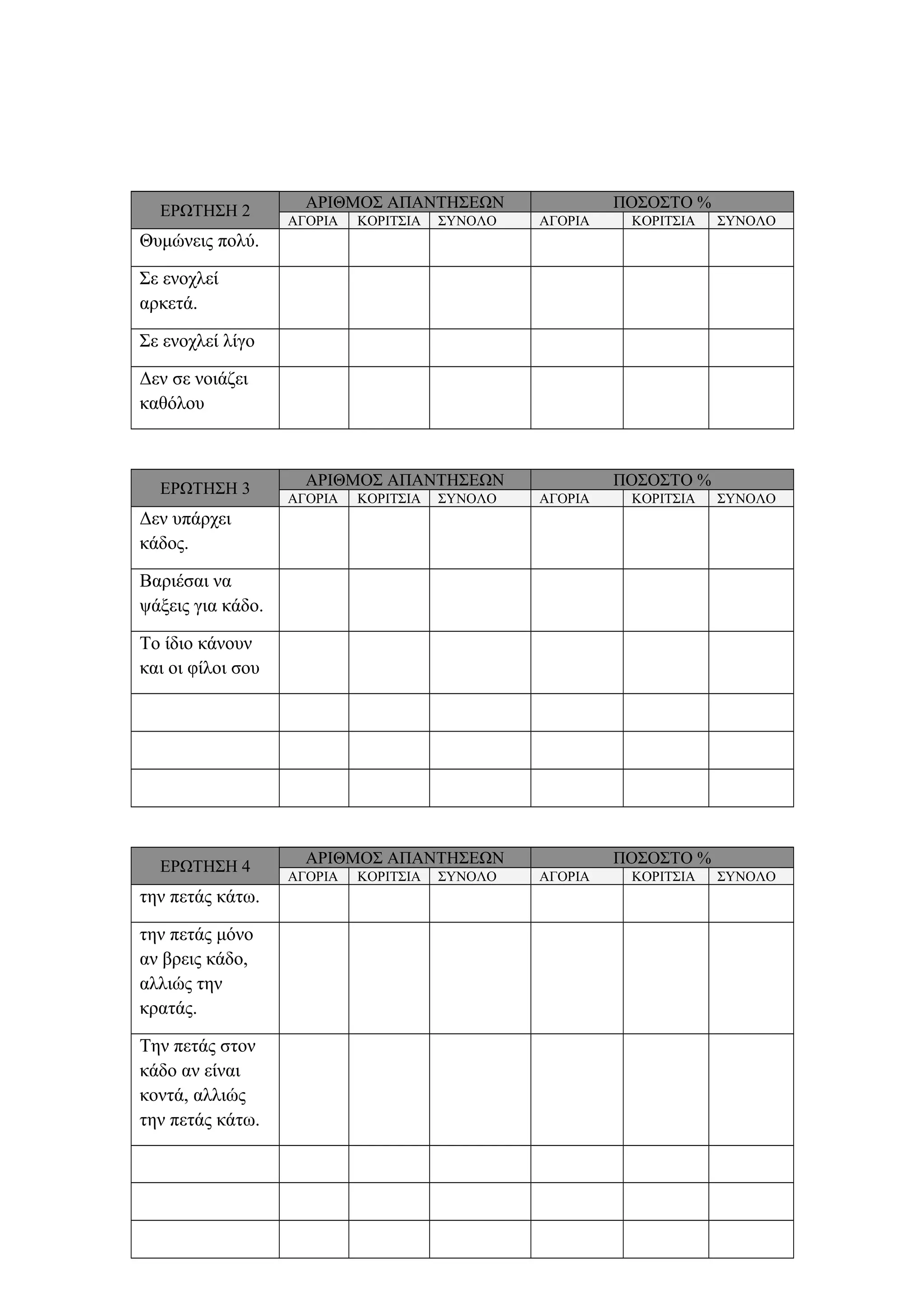 | ΕΡΩΤΗΣΗ 2 | ΑΡΙΘΜΟΣ ΑΠΑΝΤΗΣΕΩΝ | | | ΠΟΣΟΣΤΟ % | | |
|---|---|---|---|---|---|---|
| | ΑΓΟΡΙΑ | ΚΟΡΙΤΣΙΑ | ΣΥΝΟΛΟ | ΑΓΟΡΙΑ | ΚΟΡΙΤΣΙΑ | ΣΥΝΟΛΟ |
| Θυμώνεις πολύ. | | | | | | |
| Σε ενοχλεί αρκετά. | | | | | | |
| Σε ενοχλεί λίγο | | | | | | |
| Δεν σε νοιάζει καθόλου | | | | | | |

| ΕΡΩΤΗΣΗ 3 | ΑΡΙΘΜΟΣ ΑΠΑΝΤΗΣΕΩΝ | | | ΠΟΣΟΣΤΟ % | | |
|---|---|---|---|---|---|---|
| | ΑΓΟΡΙΑ | ΚΟΡΙΤΣΙΑ | ΣΥΝΟΛΟ | ΑΓΟΡΙΑ | ΚΟΡΙΤΣΙΑ | ΣΥΝΟΛΟ |
| Δεν υπάρχει κάδος. | | | | | | |
| Βαριέσαι να ψάξεις για κάδο. | | | | | | |
| Το ίδιο κάνουν και οι φίλοι σου | | | | | | |
| | | | | | | |
| | | | | | | |
| | | | | | | |

| ΕΡΩΤΗΣΗ 4 | ΑΡΙΘΜΟΣ ΑΠΑΝΤΗΣΕΩΝ | | | ΠΟΣΟΣΤΟ % | | |
|---|---|---|---|---|---|---|
| | ΑΓΟΡΙΑ | ΚΟΡΙΤΣΙΑ | ΣΥΝΟΛΟ | ΑΓΟΡΙΑ | ΚΟΡΙΤΣΙΑ | ΣΥΝΟΛΟ |
| την πετάς κάτω. | | | | | | |
| την πετάς μόνο αν βρεις κάδο, αλλιώς την κρατάς. | | | | | | |
| Την πετάς στον κάδο αν είναι κοντά, αλλιώς την πετάς κάτω. | | | | | | |
| | | | | | | |
| | | | | | | |
| | | | | | | |